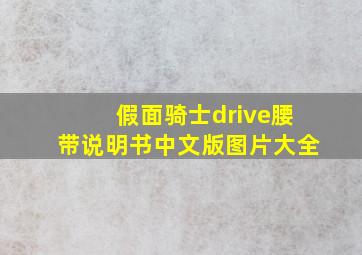 假面骑士drive腰带说明书中文版图片大全